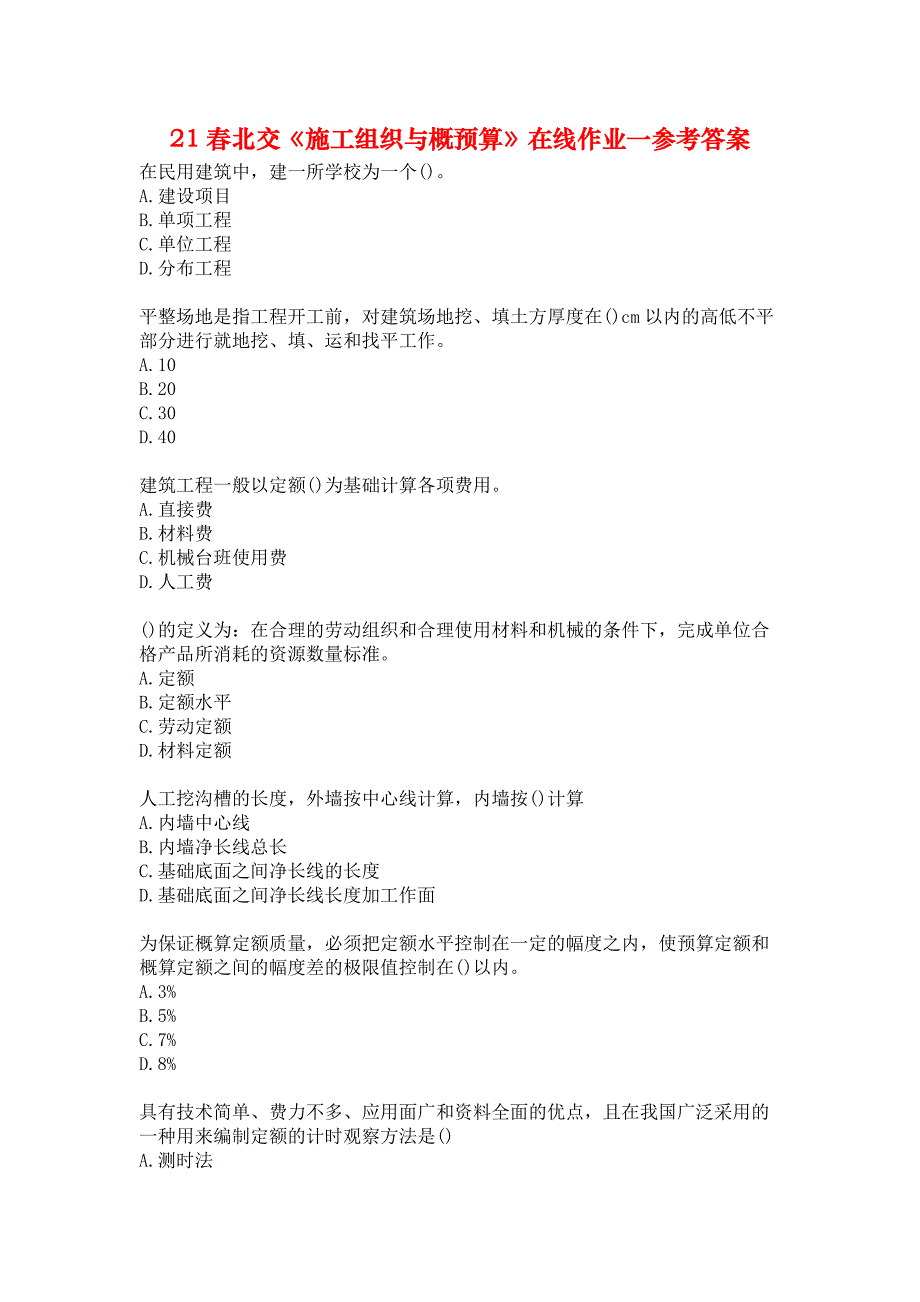 21 春北交《施工组织与概预算》在线作业一参考答案

在民用建筑中，建一所学校为一个()。
A.建设项目
B.单项工程
C.单位工程
D.分布工程

平整场地是指工程开工前，对建筑场地挖、填土方厚度在()cm 以内的高低不平部分进行就地挖、填、运和找平工作。
A.10
B.20
C.30
D.40

建筑工程一般以定额()为基础计算各项费用。
A.直接费
B.材料费
C.机械台班使用费
D.人工费

()的定义为：在合理的劳动组织和合理使用材料和机械的条件下，完成单位合格产品所消耗的资源数量标准。
A.定额
B.定额水平
C.劳动定额
D.材料定额

人工挖沟槽的长度，外墙按中心线计算，内墙按()计算
A.内墙中心线
B.内墙净长线总长
C.基础底面之间净长线的长度
D.基础底面之间净长线长度加工作面

为保证概算定额质量，必须把定额水平控制在一定的幅度之内，使预算定额和概算定额之间的幅度差的极限值控制在()以内。
A.3%
B.5%
C.7%
D.8%

具有技术简单、费力不多、应用面广和资料全面的优点，且在我国广泛采用的一种用来编制定额的计时观察方法是()
A.测时法